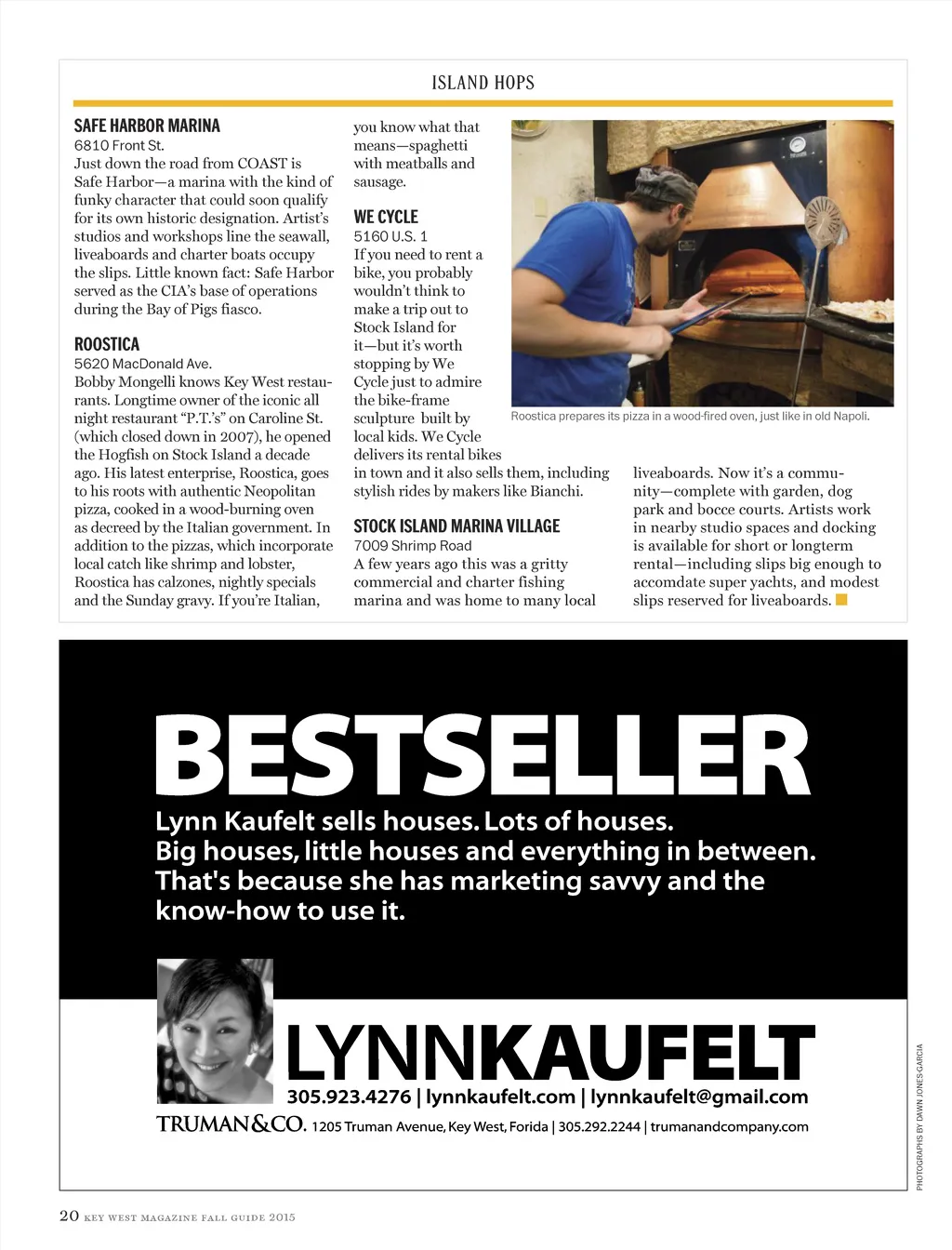 ISLAND HOPS

SAFE HARBOR MARINA
6810 Front St.
Just down the road from COAST is Safe Harbor—a marina with the kind of funky character that could soon qualify for its own historic designation. Artist's studios and workshops line the seawall, liveaboards and charter boats occupy the slips. Little known fact: Safe Harbor served as the CIA's base of operations during the Bay of Pigs fiasco.

ROOSTICA
5620 MacDonald Ave.
Bobby Mongelli knows Key West restaurants. Longtime owner of the iconic all night restaurant "P.T.'s" on Caroline St. (which closed down in 2007), he opened the Hogfish on Stock Island a decade ago. His latest enterprise, Roostica, goes to his roots with authentic Neopolitan pizza, cooked in a wood-burning oven as decreed by the Italian government. In addition to the pizzas, which incorporate local catch like shrimp and lobster, Roostica has calzones, nightly specials and the Sunday gravy. If you're Italian, you know what that means—spaghetti with meatballs and sausage.

WE CYCLE
5160 U.S. 1
If you need to rent a bike, you probably wouldn't think to make a trip out to Stock Island for it—but it's worth stopping by We Cycle just to admire the bike-frame sculpture built by local kids. We Cycle delivers its rental bikes in town and it also sells them, including stylish rides by makers like Bianchi.

STOCK ISLAND MARINA VILLAGE
7009 Shrimp Road
A few years ago this was a gritty commercial and charter fishing marina and was home to many local liveaboards. Now it's a community—complete with garden, dog park and bocce courts. Artists work in nearby studio spaces and docking is available for short or longterm rental—including slips big enough to accomdate super yachts, and modest slips reserved for liveaboards.

Roostica prepares its pizza in a wood-fired oven, just like in old Napoli.

BESTSELLER
Lynn Kaufelt sells houses. Lots of houses. Big houses, little houses and everything in between. That's because she has marketing savvy and the know-how to use it.

LYNNKAUFELT
305.923.4276 | lynnkaufelt.com | lynnkaufelt@gmail.com
TRUMAN&CO. 1205 Truman Avenue, Key West, Forida | 305.292.2244 | trumanandcompany.com

PHOTOGRAPHS BY DAWN JONES-GARCIA

20 KEY WEST MAGAZINE FALL GUIDE 2015